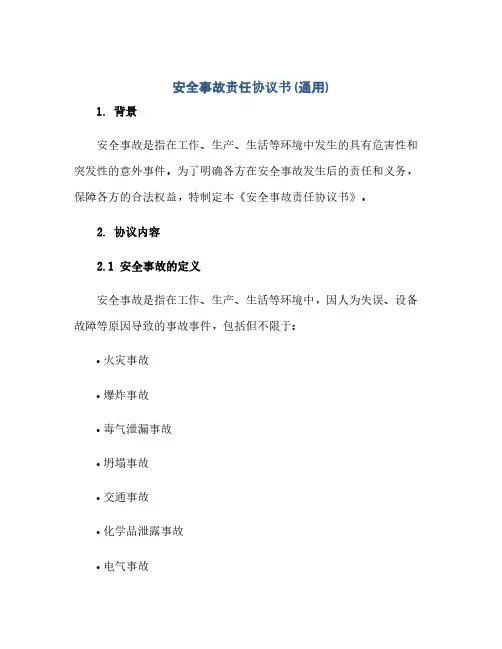 安全事故责任协议书(通用)

1. 背景

安全事故是指在工作、生产、生活等环境中发生的具有危害性和突发性的意外事件。为了明确各方在安全事故发生后的责任和义务，保障各方的合法权益，特制定本《安全事故责任协议书》。

2. 协议内容

2.1 安全事故的定义

安全事故是指在工作、生产、生活等环境中，因人为失误、设备故障等原因导致的事故事件，包括但不限于：

• 火灾事故

• 爆炸事故

• 毒气泄漏事故

• 坍塌事故

• 交通事故

• 化学品泄露事故

• 电气事故